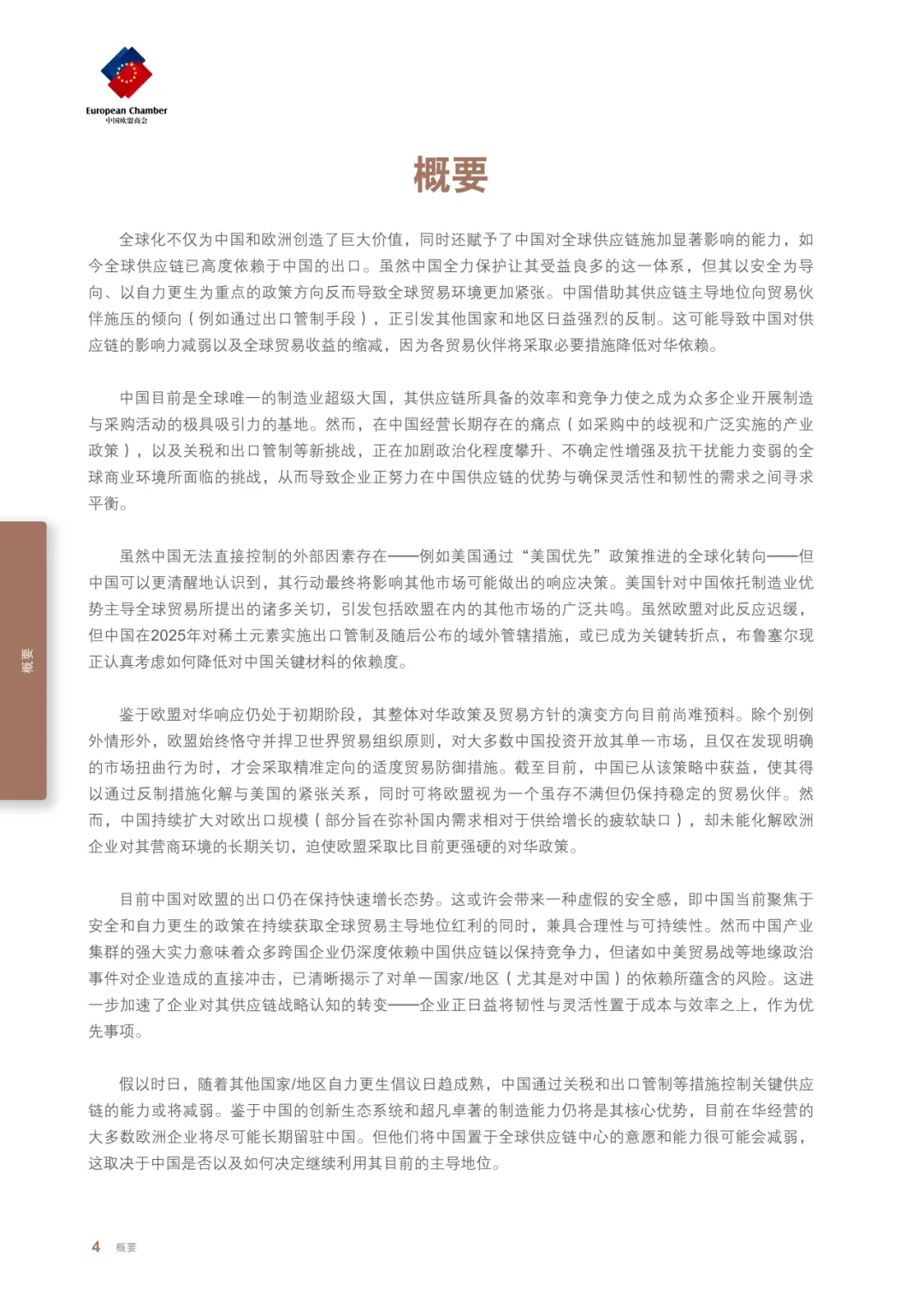 European Chamber
中国欧盟商会

概要

全球化不仅为中国和欧洲创造了巨大价值，同时还赋予了中国对全球供应链施加显著影响的能力，如今全球供应链已高度依赖于中国的出口。虽然中国全力保护让其受益良多的这一体系，但其以安全为导向、以自力更生为重点的政策方向反而导致全球贸易环境更加紧张。中国借助其供应链主导地位向贸易伙伴施压的倾向（例如通过出口管制手段），正引发其他国家和地区日益强烈的反制。这可能导致中国对供应链的影响力减弱以及全球贸易收益的缩减，因为各贸易伙伴将采取必要措施降低对华依赖。

中国目前是全球唯一的制造业超级大国，其供应链所具备的效率和竞争力使之成为众多企业开展制造与采购活动的极具吸引力的基地。然而，在中国经营长期存在的痛点（如采购中的歧视和广泛实施的产业政策），以及关税和出口管制等新挑战，正在加剧政治化程度攀升、不确定性增强及抗干扰能力变弱的全球商业环境所面临的挑战，从而导致企业正努力在中国供应链的优势与确保灵活性和韧性的需求之间寻求平衡。

虽然中国无法直接控制的外部因素存在——例如美国通过“美国优先”政策推进的全球化转向——但中国可以更清醒地认识到，其行动最终将影响其他市场可能做出的响应决策。美国针对中国依托制造业优势主导全球贸易所提出的诸多关切，引发包括欧盟在内的其他市场的广泛共鸣。虽然欧盟对此反应迟缓，但中国在2025年对稀土元素实施出口管制及随后公布的域外管辖措施，或已成为关键转折点，布鲁塞尔现正认真考虑如何降低对中国关键材料的依赖度。

鉴于欧盟对华响应仍处于初期阶段，其整体对华政策及贸易方针的演变方向目前尚难预料。除个别例外情形外，欧盟始终恪守并捍卫世界贸易组织原则，对大多数中国投资开放其单一市场，且仅在发现明确的市场扭曲行为时，才会采取精准定向的适度贸易防御措施。截至目前，中国已从该策略中获益，使其得以通过反制措施化解与美国的紧张关系，同时可将欧盟视为一个虽存不满但仍保持稳定的贸易伙伴。然而，中国持续扩大对欧出口规模（部分旨在弥补国内需求相对于供给增长的疲软缺口），却未能化解欧洲企业对其营商环境的长期关切，迫使欧盟采取比目前更强硬的对华政策。

目前中国对欧盟的出口仍在保持快速增长态势。这或许会带来一种虚假的安全感，即中国当前聚焦于安全和自力更生的政策在持续获取全球贸易主导地位红利的同时，兼具合理性与可持续性。然而中国产业集群的强大实力意味着众多跨国企业仍深度依赖中国供应链以保持竞争力，但诸如中美贸易战等地缘政治事件对企业造成的直接冲击，已清晰揭示了对单一国家/地区（尤其是对中国）的依赖所蕴含的风险。这进一步加速了企业对其供应链战略认知的转变——企业正日益将韧性与灵活性置于成本与效率之上，作为优先事项。

假以时日，随着其他国家/地区自力更生倡议日趋成熟，中国通过关税和出口管制等措施控制关键供应链的能力或将减弱。鉴于中国的创新生态系统和超凡卓著的制造能力仍将是其核心优势，目前在华经营的大多数欧洲企业将尽可能长期留驻中国。但他们将中国置于全球供应链中心的意愿和能力很可能会减弱，这取决于中国是否以及如何决定继续利用其目前的主导地位。

概要

4 概要